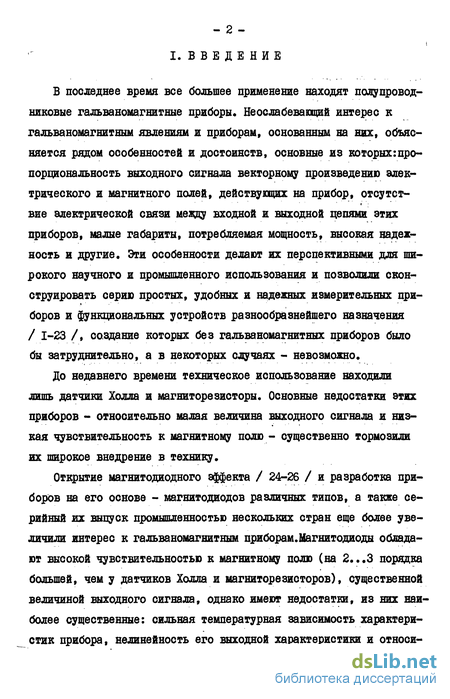 - 2 -

I. ВВЕДЕНИЕ

В последнее время все большее применение находят полупроводниковые гальваномагнитные приборы. Неослабевающий интерес к гальваномагнитным явлениям и приборам, основанным на них, объясняется рядом особенностей и достоинств, основные из которых:пропорциональность выходного сигнала векторному произведению электрического и магнитного полей, действующих на прибор, отсутствие электрической связи между входной и выходной цепями этих приборов, малые габариты, потребляемая мощность, высокая надежность и другие. Эти особенности делают их перспективными для широкого научного и промышленного использования и позволили сконструировать серию простых, удобных и надежных измерительных приборов и функциональных устройств разнообразнейшего назначения / I-23 /, создание которых без гальваномагнитных приборов было бы затруднительно, а в некоторых случаях - невозможно.

До недавнего времени техническое использование находили лишь датчики Холла и магниторезисторы. Основные недостатки этих приборов - относительно малая величина выходного сигнала и низкая чувствительность к магнитному полю - существенно тормозили их широкое внедрение в технику.

Открытие магнитодиодного эффекта / 24-26 / и разработка приборов на его основе - магнитодиодов различных типов, а также серийный их выпуск промышленностью нескольких стран еще более увеличили интерес к гальваномагнитным приборам.Магнитодиоды обладают высокой чувствительностью к магнитному полю (на 2...3 порядка большей, чем у датчиков Холла и магниторезисторов), существенной величиной выходного сигнала, однако имеют недостатки, из них наиболее существенные: сильная температурная зависимость характеристик прибора, нелинейность его выходной характеристики и относи-

dsLib.net
библиотека диссертаций